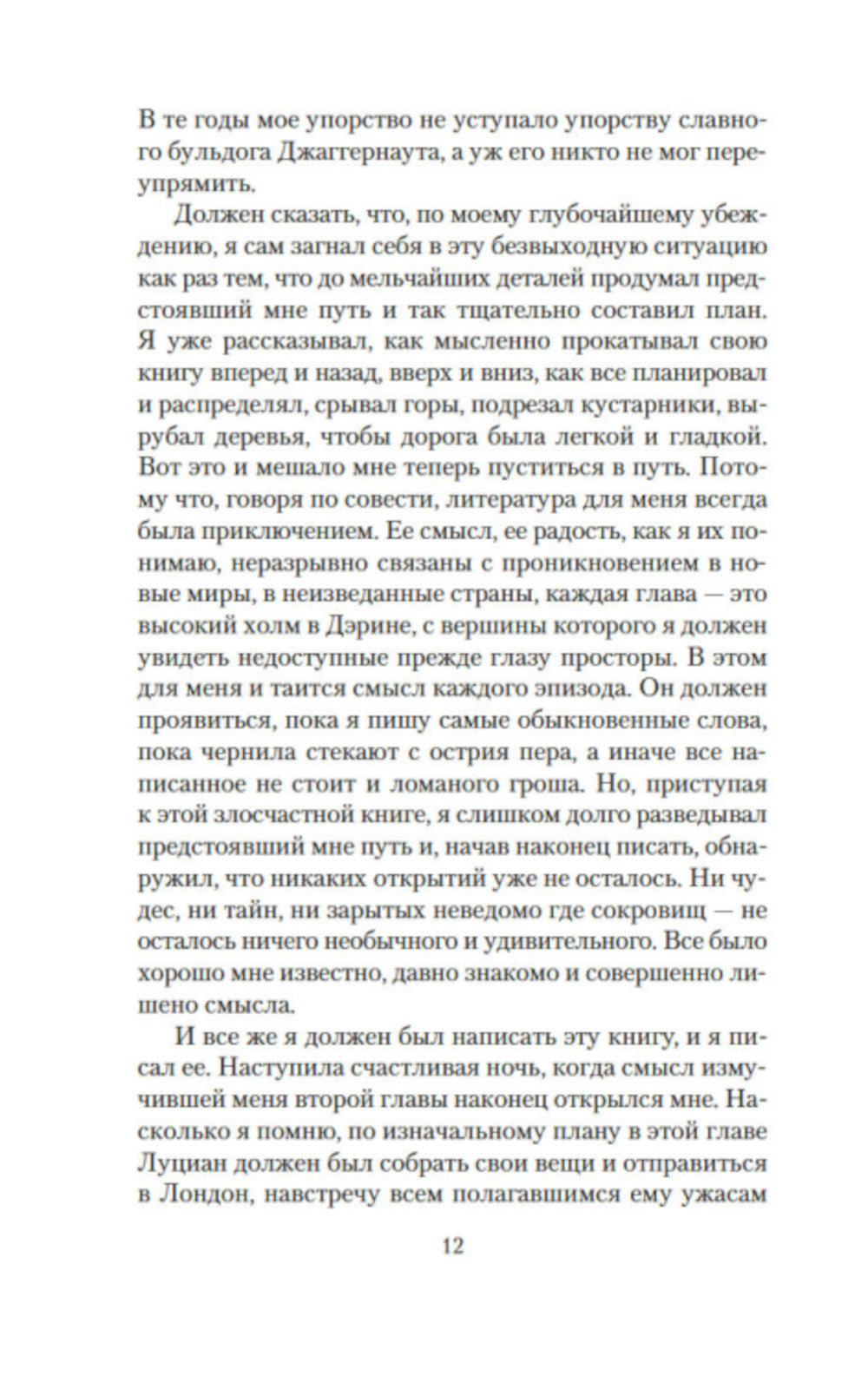 В те годы мое упорство не уступало упорству славного бульдога Джаггернаута, а уж его никто не мог переупрямить.

Должен сказать, что, по моему глубочайшему убеждению, я сам загнал себя в эту безвыходную ситуацию как раз тем, что до мельчайших деталей продумал предстоявший мне путь и так тщательно составил план. Я уже рассказывал, как мысленно прокатывал свою книгу вперед и назад, вверх и вниз, как все планировал и распределял, срывал горы, подрезал кустарники, вырубал деревья, чтобы дорога была легкой и гладкой. Вот это и мешало мне теперь пуститься в путь. Потому что, говоря по совести, литература для меня всегда была приключением. Ее смысл, ее радость, как я их понимаю, неразрывно связаны с проникновением в новые миры, в неизведанные страны, каждая глава — это высокий холм в Дэрине, с вершины которого я должен увидеть недоступные прежде глазу просторы. В этом для меня и таится смысл каждого эпизода. Он должен проявиться, пока я пишу самые обыкновенные слова, пока чернила стекают с острия пера, а иначе все написанное не стоит и ломаного гроша. Но, приступая к этой злосчастной книге, я слишком долго разведывал предстоявший мне путь и, начав наконец писать, обнаружил, что никаких открытий уже не осталось. Ни чудес, ни тайн, ни зарытых неведомо где сокровищ — не осталось ничего необычного и удивительного. Все было хорошо мне известно, давно знакомо и совершенно лишено смысла.

И все же я должен был написать эту книгу, и я писал ее. Наступила счастливая ночь, когда смысл измучившей меня второй главы наконец открылся мне. Насколько я помню, по изначальному плану в этой главе Луциан должен был собрать свои вещи и отправиться в Лондон, навстречу всем полагавшимся ему ужасам

12